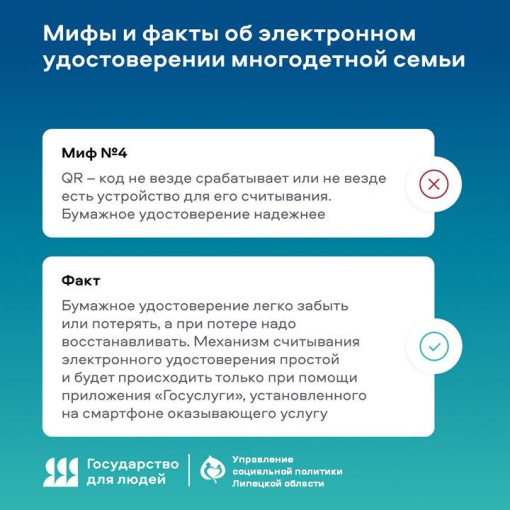 Мифы и факты об электронном удостоверении многодетной семьи

Миф №4

QR – код не везде срабатывает или не везде есть устройство для его считывания. Бумажное удостоверение надежнее

Факт

Бумажное удостоверение легко забыть или потерять, а при потере надо восстанавливать. Механизм считывания электронного удостоверения простой и будет происходить только при помощи приложения «Госуслуги», установленного на смартфоне оказывающего услугу

Государство для людей

Управление социальной политики Липецкой области